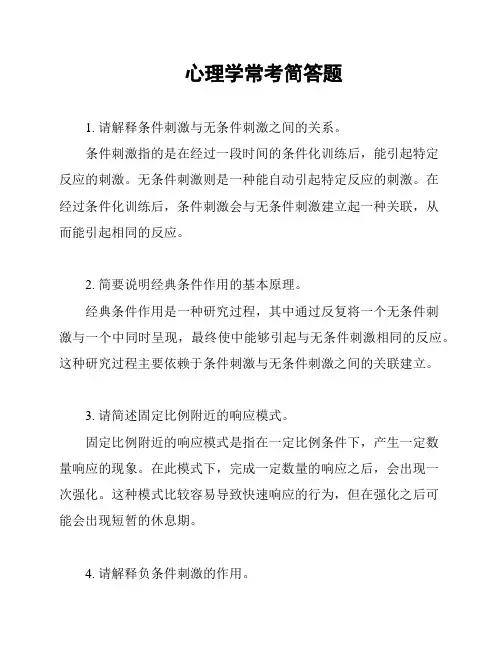 心理学常考简答题

1. 请解释条件刺激与无条件刺激之间的关系。

条件刺激指的是在经过一段时间的条件化训练后，能引起特定反应的刺激。无条件刺激则是一种能自动引起特定反应的刺激。在经过条件化训练后，条件刺激会与无条件刺激建立起一种关联，从而能引起相同的反应。

2. 简要说明经典条件作用的基本原理。

经典条件作用是一种研究过程，其中通过反复将一个无条件刺激与一个中同时呈现，最终使中能够引起与无条件刺激相同的反应。这种研究过程主要依赖于条件刺激与无条件刺激之间的关联建立。

3. 请简述固定比例附近的响应模式。

固定比例附近的响应模式是指在一定比例条件下，产生一定数量响应的现象。在此模式下，完成一定数量的响应之后，会出现一次强化。这种模式比较容易导致快速响应的行为，但在强化之后可能会出现短暂的休息期。

4. 请解释负条件刺激的作用。